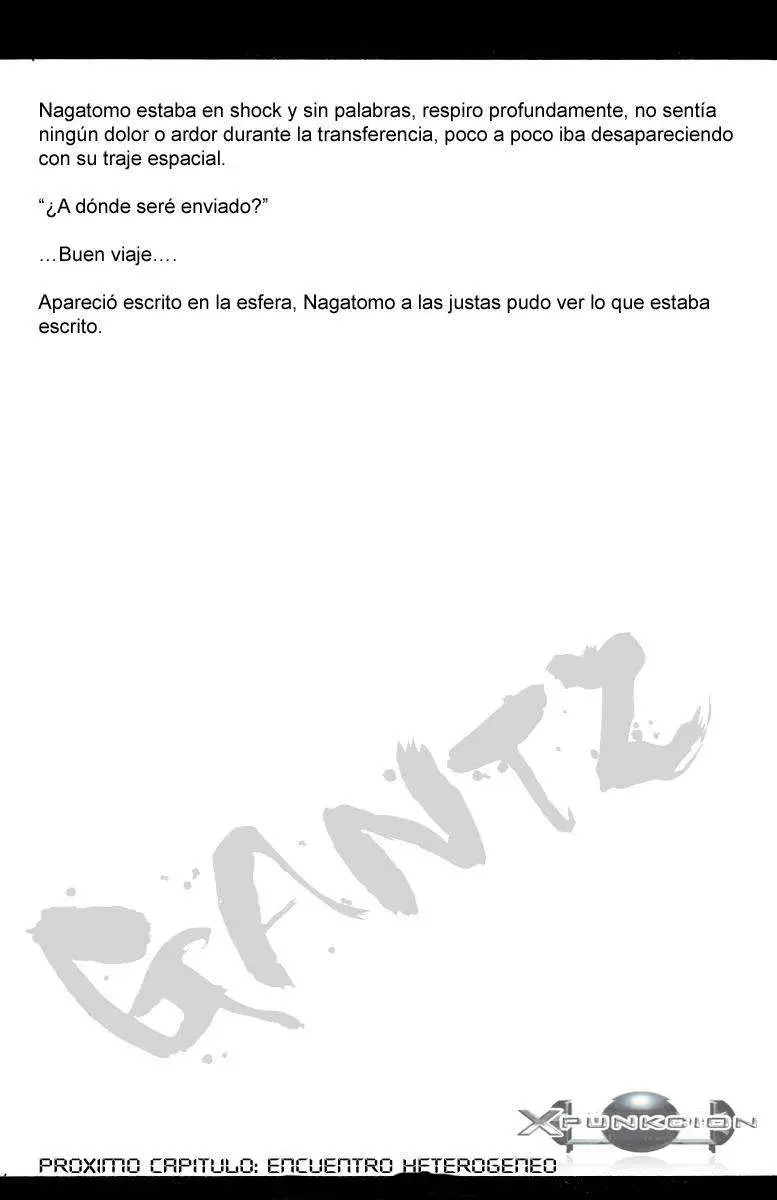 Nagatomo estaba en shock y sin palabras, respiro profundamente, no sentía ningún dolor o ardor durante la transferencia, poco a poco iba desapareciendo con su traje espacial.

“¿A dónde seré enviado?”

…Buen viaje….

Apareció escrito en la esfera, Nagatomo a las justas pudo ver lo que estaba escrito.

GANTZ

XFUNKCION

PROXIMO CAPITULO: ENCUENTRO HETEROGENEO